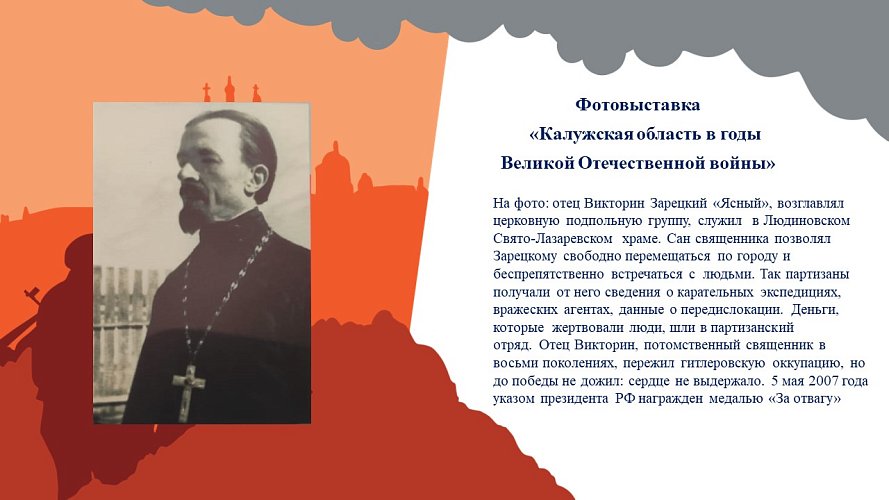 Фотовыставка
«Калужская область в годы
Великой Отечественной войны»

На фото: отец Викторин Зарецкий «Ясный», возглавлял церковную подпольную группу, служил в Людиновском Свято-Лазаревском храме. Сан священника позволял Зарецкому свободно перемещаться по городу и беспрепятственно встречаться с людьми. Так партизаны получали от него сведения о карательных экспедициях, вражеских агентах, данные о передислокации. Деньги, которые жертвовали люди, шли в партизанский отряд. Отец Викторин, потомственный священник в восьми поколениях, пережил гитлеровскую оккупацию, но до победы не дожил: сердце не выдержало. 5 мая 2007 года указом президента РФ награжден медалью «За отвагу»